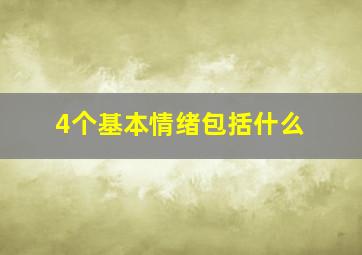 4个基本情绪包括什么